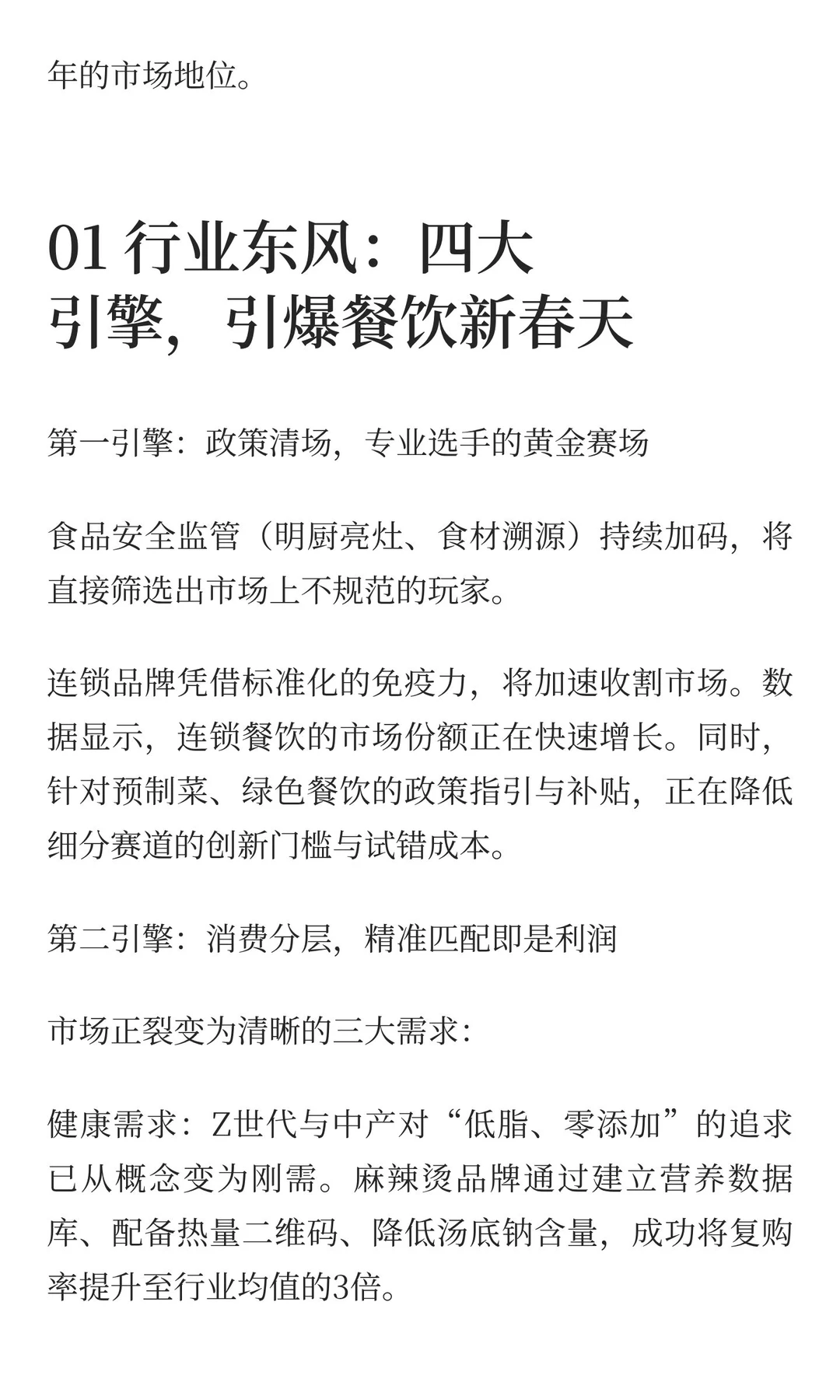 年的市场地位。

01 行业东风：四大引擎，引爆餐饮新春天

第一引擎：政策清场，专业选手的黄金赛场

食品安全监管（明厨亮灶、食材溯源）持续加码，将直接筛选出市场上不规范的玩家。

连锁品牌凭借标准化的免疫力，将加速收割市场。数据显示，连锁餐饮的市场份额正在快速增长。同时，针对预制菜、绿色餐饮的政策指引与补贴，正在降低细分赛道的创新门槛与试错成本。

第二引擎：消费分层，精准匹配即是利润

市场正裂变为清晰的三大需求：

健康需求：Z世代与中产对“低脂、零添加”的追求已从概念变为刚需。麻辣烫品牌通过建立营养数据库、配备热量二维码、降低汤底钠含量，成功将复购率提升至行业均值的3倍。